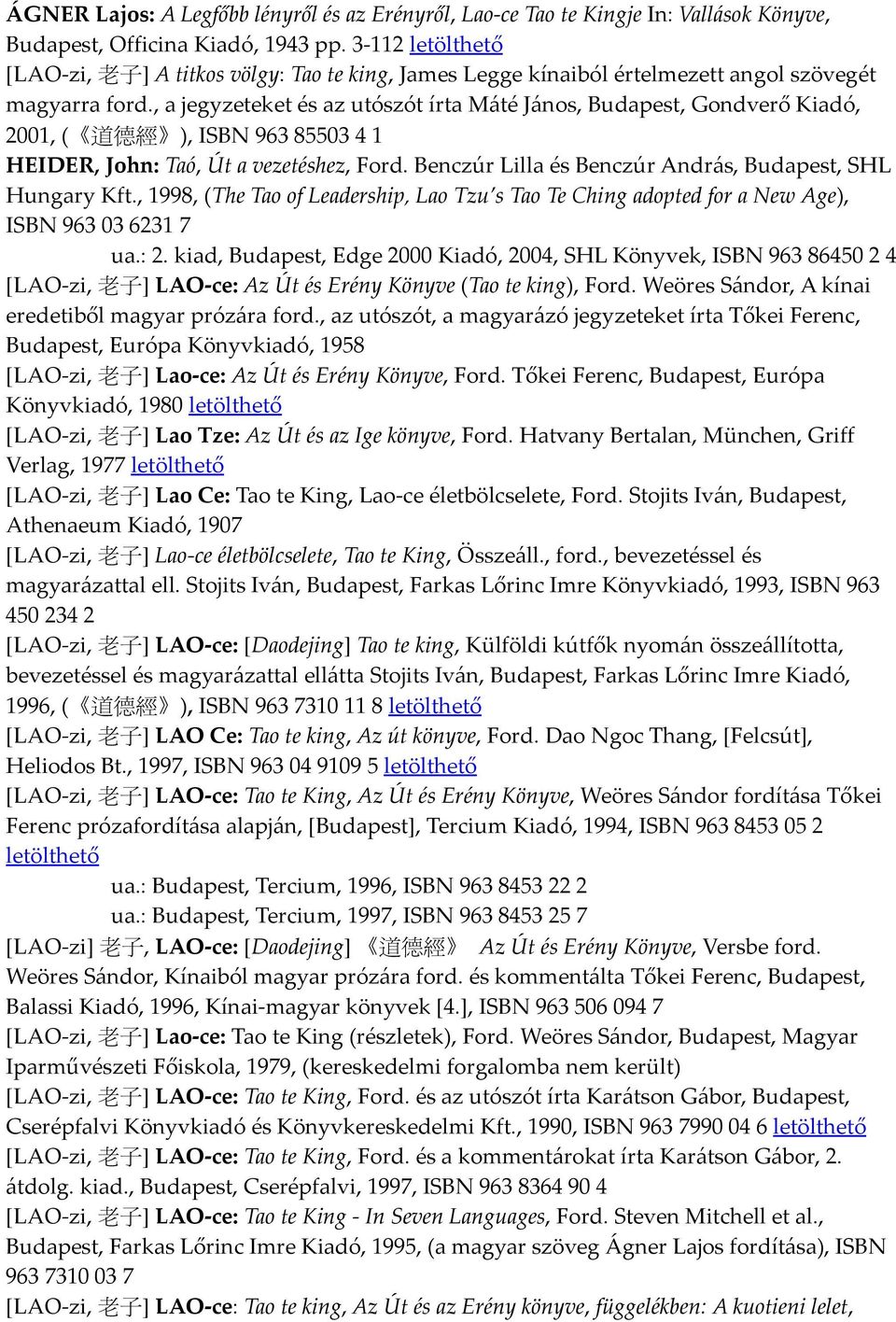 ÁGNER Lajos: A Legfőbb lényről és az Erényről, Lao-ce Tao te Kingje In: Vallások Könyve, Budapest, Officina Kiadó, 1943 pp. 3-112 letölthető

[LAO-zi, 老子] A titkos völgy: Tao te king, James Legge kínaiból értelmezett angol szövegét magyarra ford., a jegyzeteket és az utószót írta Máté János, Budapest, Gondverő Kiadó, 2001, (《道德經》), ISBN 963 85503 4 1

HEIDER, John: Taó, Út a vezetéshez, Ford. Benczúr Lilla és Benczúr András, Budapest, SHL Hungary Kft., 1998, (The Tao of Leadership, Lao Tzu's Tao Te Ching adopted for a New Age), ISBN 963 03 6231 7

ua.: 2. kiad, Budapest, Edge 2000 Kiadó, 2004, SHL Könyvek, ISBN 963 86450 2 4

[LAO-zi, 老子] LAO-ce: Az Út és Erény Könyve (Tao te king), Ford. Weöres Sándor, A kínai eredetiből magyar prózára ford., az utószót, a magyarázó jegyzeteket írta Tőkei Ferenc, Budapest, Európa Könyvkiadó, 1958

[LAO-zi, 老子] Lao-ce: Az Út és Erény Könyve, Ford. Tőkei Ferenc, Budapest, Európa Könyvkiadó, 1980 letölthető

[LAO-zi, 老子] Lao Tze: Az Út és az Ige könyve, Ford. Hatvany Bertalan, München, Griff Verlag, 1977 letölthető

[LAO-zi, 老子] Lao Ce: Tao te King, Lao-ce életbölcselete, Ford. Stojits Iván, Budapest, Athenaeum Kiadó, 1907

[LAO-zi, 老子] Lao-ce életbölcselete, Tao te King, Összeáll., ford., bevezetéssel és magyarázattal ell. Stojits Iván, Budapest, Farkas Lőrinc Imre Könyvkiadó, 1993, ISBN 963 450 234 2

[LAO-zi, 老子] LAO-ce: [Daodejing] Tao te king, Külföldi kútfők nyomán összeállította, bevezetéssel és magyarázattal ellátta Stojits Iván, Budapest, Farkas Lőrinc Imre Kiadó, 1996, (《道德經》), ISBN 963 7310 11 8 letölthető

[LAO-zi, 老子] LAO Ce: Tao te king, Az út könyve, Ford. Dao Ngoc Thang, [Felcsút], Heliodos Bt., 1997, ISBN 963 04 9109 5 letölthető

[LAO-zi, 老子] LAO-ce: Tao te King, Az Út és Erény Könyve, Weöres Sándor fordítása Tőkei Ferenc prózafordítása alapján, [Budapest], Tercium Kiadó, 1994, ISBN 963 8453 05 2 letölthető

ua.: Budapest, Tercium, 1996, ISBN 963 8453 22 2

ua.: Budapest, Tercium, 1997, ISBN 963 8453 25 7

[LAO-zi] 老子, LAO-ce: [Daodejing] 《道德經》 Az Út és Erény Könyve, Versbe ford. Weöres Sándor, Kínaiból magyar prózára ford. és kommentálta Tőkei Ferenc, Budapest, Balassi Kiadó, 1996, Kínai-magyar könyvek [4.], ISBN 963 506 094 7

[LAO-zi, 老子] Lao-ce: Tao te King (részletek), Ford. Weöres Sándor, Budapest, Magyar Iparművészeti Főiskola, 1979, (kereskedelmi forgalomba nem került)

[LAO-zi, 老子] LAO-ce: Tao te King, Ford. és az utószót írta Karátson Gábor, Budapest, Cserépfalvi Könyvkiadó és Könyvkereskedelmi Kft., 1990, ISBN 963 7990 04 6 letölthető

[LAO-zi, 老子] LAO-ce: Tao te King, Ford. és a kommentárokat írta Karátson Gábor, 2. átdolg. kiad., Budapest, Cserépfalvi, 1997, ISBN 963 8364 90 4

[LAO-zi, 老子] LAO-ce: Tao te King - In Seven Languages, Ford. Steven Mitchell et al., Budapest, Farkas Lőrinc Imre Kiadó, 1995, (a magyar szöveg Ágner Lajos fordítása), ISBN 963 7310 03 7

[LAO-zi, 老子] LAO-ce: Tao te king, Az Út és az Erény könyve, függelékben: A kuotieni lelet,